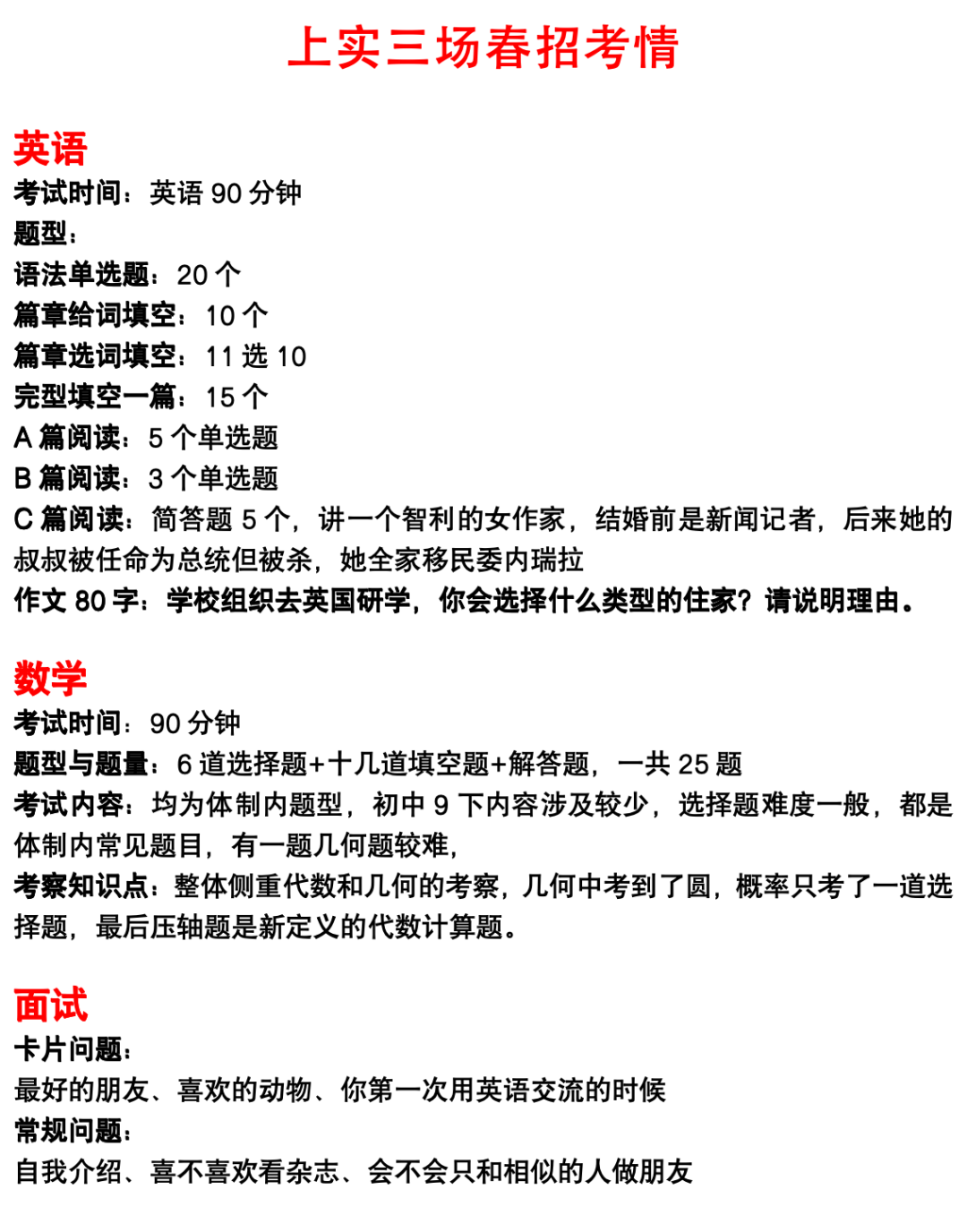 上实三场春招考情

英语
考试时间：英语 90 分钟
题型：
语法单选题：20 个
篇章给词填空：10 个
篇章选词填空：11 选 10
完型填空一篇：15 个
A 篇阅读：5 个单选题
B 篇阅读：3 个单选题
C 篇阅读：简答题 5 个，讲一个智利的女作家，结婚前是新闻记者，后来她的叔叔被任命为总统但被杀，她全家移民委内瑞拉
作文 80 字：学校组织去英国研学，你会选择什么类型的住家？请说明理由。

数学
考试时间：90 分钟
题型与题量：6 道选择题+十几道填空题+解答题，一共 25 题
考试内容：均为体制内题型，初中 9 下内容涉及较少，选择题难度一般，都是体制内常见题目，有一题几何题较难，
考察知识点：整体侧重代数和几何的考察，几何中考到了圆，概率只考了一道选择题，最后压轴题是新定义的代数计算题。

面试
卡片问题：
最好的朋友、喜欢的动物、你第一次用英语交流的时候
常规问题：
自我介绍、喜不喜欢看杂志、会不会只和相似的人做朋友